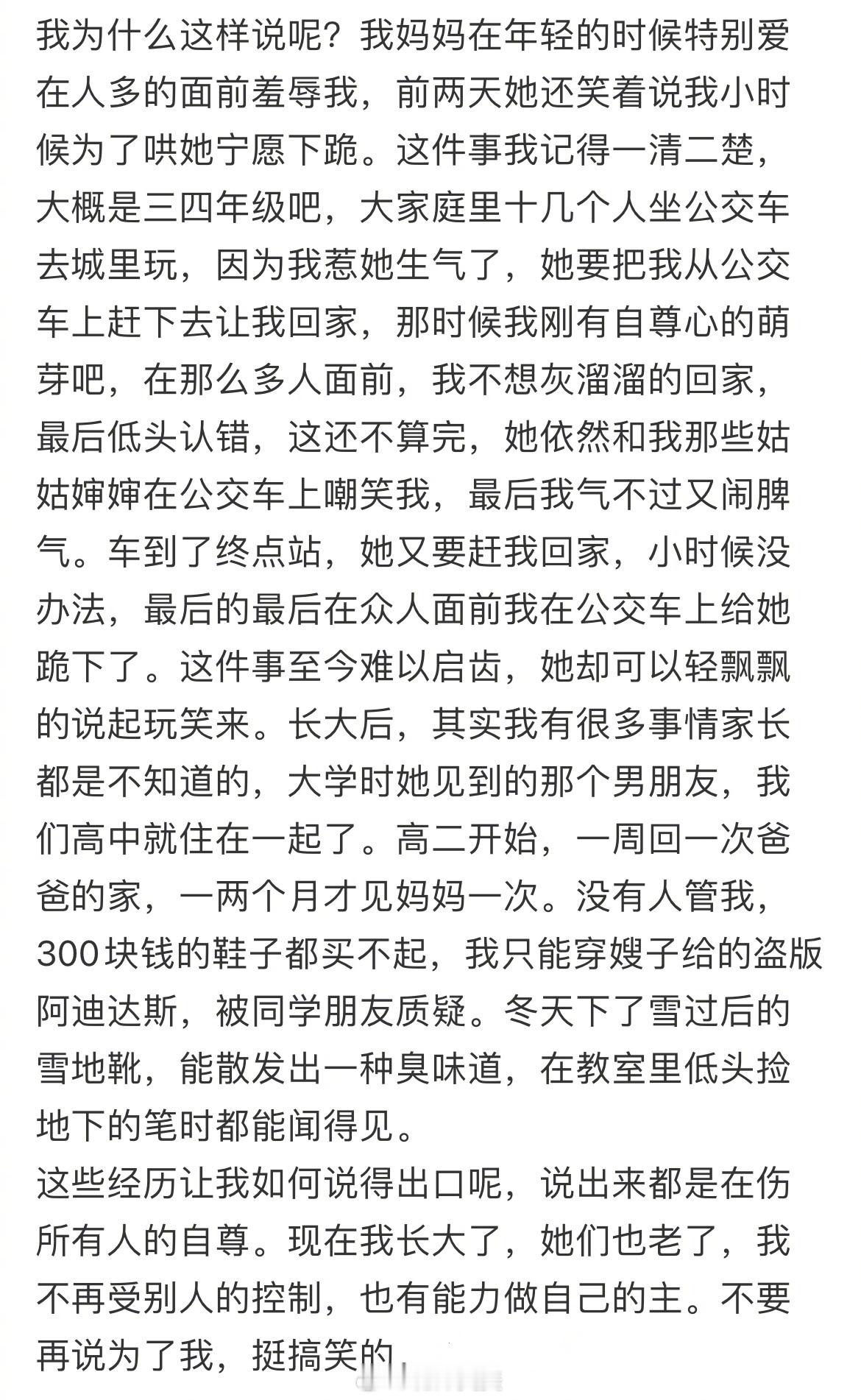 我为什么这样说呢？我妈妈在年轻的时候特别爱在人多的面前羞辱我，前两天她还笑着说我小时候为了哄她宁愿下跪。这件事我记得一清二楚，大概是三四年级吧，大家庭里十几个人坐公交车去城里玩，因为我惹她生气了，她要把我从公交车上赶下去让我回家，那时候我刚有自尊心的萌芽吧，在那么多人面前，我不想灰溜溜的回家，最后低头认错，这还不算完，她依然和我那些姑姑婶婶在公交车上嘲笑我，最后我气不过又闹脾气。车到了终点站，她又要赶我回家，小时候没办法，最后的最后在众人面前我在公交车上给她跪下了。这件事至今难以启齿，她却可以轻飘飘的说起玩笑来。长大后，其实我有很多事情家长都是不知道的，大学时她见到的那个男朋友，我们高中就住在一起了。高二开始，一周回一次爸爸的家，一两个月才见妈妈一次。没有人管我，300块钱的鞋子都买不起，我只能穿嫂子给的盗版阿迪达斯，被同学朋友质疑。冬天下了雪过后的雪地靴，能散发出一种臭味道，在教室里低头捡地下的笔时都能闻得见。
这些经历让我如何说得出口呢，说出来都是在伤所有人的自尊。现在我长大了，她们也老了，我不再受别人的控制，也有能力做自己的主。不要再说为了我，挺搞笑的